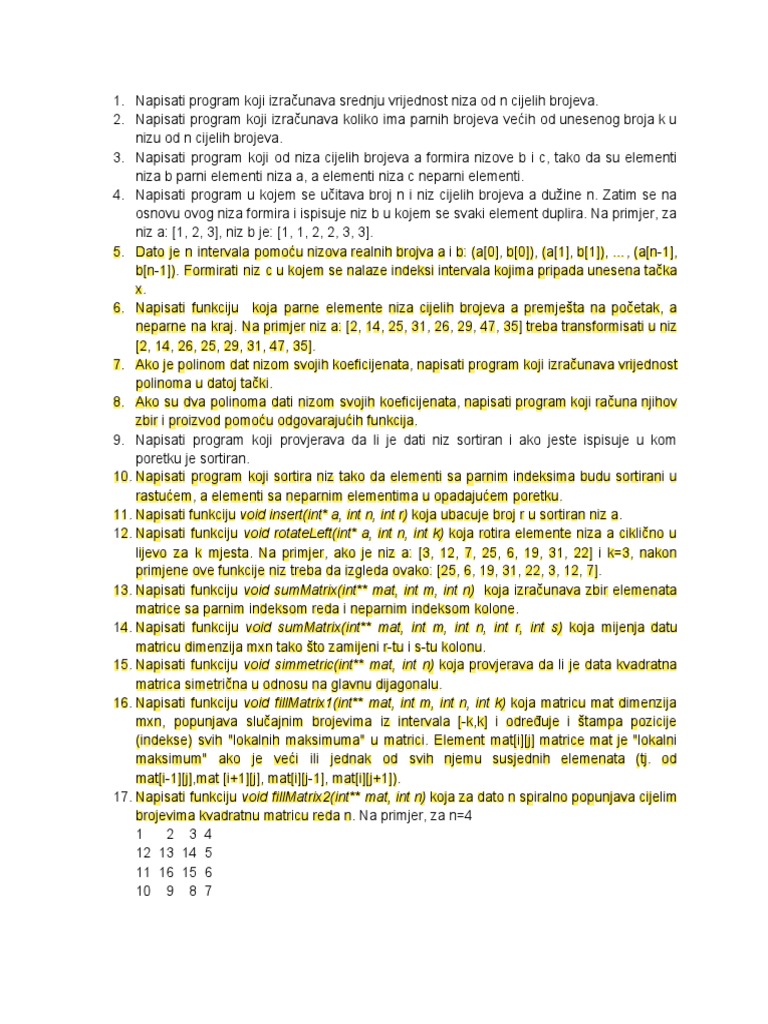 1. Napisati program koji izračunava srednju vrijednost niza od n cijelih brojeva.
2. Napisati program koji izračunava koliko ima parnih brojeva većih od unesenog broja k u nizu od n cijelih brojeva.
3. Napisati program koji od niza cijelih brojeva a formira nizove b i c, tako da su elementi niza b parni elementi niza a, a elementi niza c neparni elementi.
4. Napisati program u kojem se učitava broj n i niz cijelih brojeva a dužine n. Zatim se na osnovu ovog niza formira i ispisuje niz b u kojem se svaki element duplira. Na primjer, za niz a: [1, 2, 3], niz b je: [1, 1, 2, 2, 3, 3].
5. Dato je n intervala pomoću nizova realnih brojva a i b: (a[0], b[0]), (a[1], b[1]), ... , (a[n-1], b[n-1]). Formirati niz c u kojem se nalaze indeksi intervala kojima pripada unesena tačka x.
6. Napisati funkciju koja parne elemente niza cijelih brojeva a premješta na početak, a neparne na kraj. Na primjer niz a: [2, 14, 25, 31, 26, 29, 47, 35] treba transformisati u niz [2, 14, 26, 25, 29, 31, 47, 35].
7. Ako je polinom dat nizom svojih koeficijenata, napisati program koji izračunava vrijednost polinoma u datoj tački.
8. Ako su dva polinoma dati nizom svojih koeficijenata, napisati program koji računa njihov zbir i proizvod pomoću odgovarajućih funkcija.
9. Napisati program koji provjerava da li je dati niz sortiran i ako jeste ispisuje u kom poretku je sortiran.
10. Napisati program koji sortira niz tako da elementi sa parnim indeksima budu sortirani u rastućem, a elementi sa neparnim elementima u opadajućem poretku.
11. Napisati funkciju void insert(int* a, int n, int r) koja ubacuje broj r u sortiran niz a.
12. Napisati funkciju void rotateLeft(int* a, int n, int k) koja rotira elemente niza a ciklično u lijevo za k mjesta. Na primjer, ako je niz a: [3, 12, 7, 25, 6, 19, 31, 22] i k=3, nakon primjene ove funkcije niz treba da izgleda ovako: [25, 6, 19, 31, 22, 3, 12, 7].
13. Napisati funkciju void sumMatrix(int** mat, int m, int n) koja izračunava zbir elemenata matrice sa parnim indeksom reda i neparnim indeksom kolone.
14. Napisati funkciju void sumMatrix(int** mat, int m, int n, int r, int s) koja mijenja datu matricu dimenzija mxn tako što zamijeni r-tu i s-tu kolonu.
15. Napisati funkciju void simmetric(int** mat, int n) koja provjerava da li je data kvadratna matrica simetrična u odnosu na glavnu dijagonalu.
16. Napisati funkciju void fillMatrix1(int** mat, int m, int n, int k) koja matricu mat dimenzija mxn, popunjava slučajnim brojevima iz intervala [-k,k] i određuje i štampa pozicije (indekse) svih "lokalnih maksimuma" u matrici. Element mat[i][j] matrice mat je "lokalni maksimum" ako je veći ili jednak od svih njemu susjednih elemenata (tj. od mat[i-1][j],mat [i+1][j], mat[i][j-1], mat[i][j+1]).
17. Napisati funkciju void fillMatrix2(int** mat, int n) koja za dato n spiralno popunjava cijelim brojevima kvadratnu matricu reda n. Na primjer, za n=4
1 2 3 4
12 13 14 5
11 16 15 6
10 9 8 7